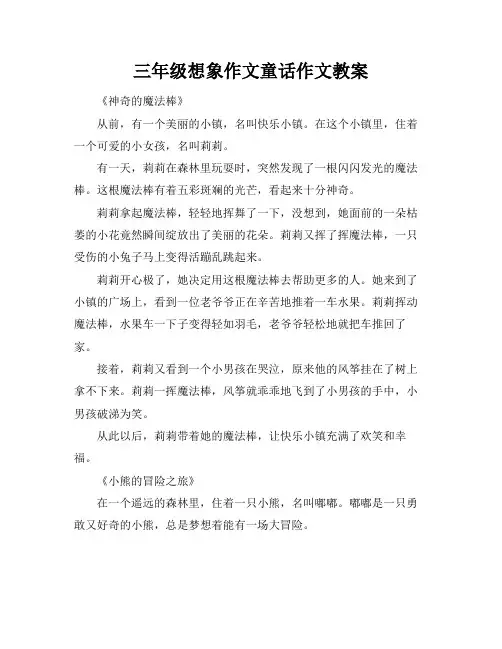 三年级想象作文童话作文教案

《神奇的魔法棒》

从前，有一个美丽的小镇，名叫快乐小镇。在这个小镇里，住着一个可爱的小女孩，名叫莉莉。

有一天，莉莉在森林里玩耍时，突然发现了一根闪闪发光的魔法棒。这根魔法棒有着五彩斑斓的光芒，看起来十分神奇。

莉莉拿起魔法棒，轻轻地挥舞了一下，没想到，她面前的一朵枯萎的小花竟然瞬间绽放出了美丽的花朵。莉莉又挥了挥魔法棒，一只受伤的小兔子马上变得活蹦乱跳起来。

莉莉开心极了，她决定用这根魔法棒去帮助更多的人。她来到了小镇的广场上，看到一位老爷爷正在辛苦地推着一车水果。莉莉挥动魔法棒，水果车一下子变得轻如羽毛，老爷爷轻松地就把车推回了家。

接着，莉莉又看到一个小男孩在哭泣，原来他的风筝挂在了树上拿不下来。莉莉一挥魔法棒，风筝就乖乖地飞到了小男孩的手中，小男孩破涕为笑。

从此以后，莉莉带着她的魔法棒，让快乐小镇充满了欢笑和幸福。

《小熊的冒险之旅》

在一个遥远的森林里，住着一只小熊，名叫嘟嘟。嘟嘟是一只勇敢又好奇的小熊，总是梦想着能有一场大冒险。